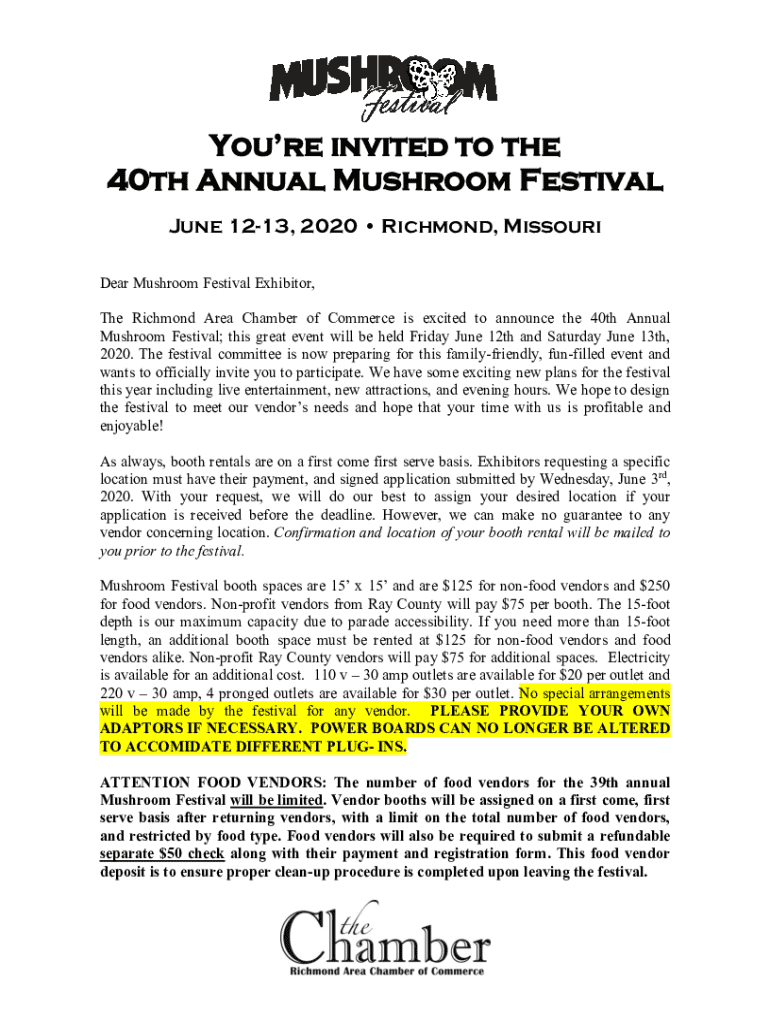 MUSHROOM Festival

You're invited to the 40th Annual Mushroom Festival

June 12-13, 2020 • Richmond, Missouri

Dear Mushroom Festival Exhibitor,

The Richmond Area Chamber of Commerce is excited to announce the 40th Annual Mushroom Festival; this great event will be held Friday June 12th and Saturday June 13th, 2020. The festival committee is now preparing for this family-friendly, fun-filled event and wants to officially invite you to participate. We have some exciting new plans for the festival this year including live entertainment, new attractions, and evening hours. We hope to design the festival to meet our vendor's needs and hope that your time with us is profitable and enjoyable!

As always, booth rentals are on a first come first serve basis. Exhibitors requesting a specific location must have their payment, and signed application submitted by Wednesday, June 3$^{rd}$, 2020. With your request, we will do our best to assign your desired location if your application is received before the deadline. However, we can make no guarantee to any vendor concerning location. Confirmation and location of your booth rental will be mailed to you prior to the festival.

Mushroom Festival booth spaces are 15' x 15' and are $125 for non-food vendors and $250 for food vendors. Non-profit vendors from Ray County will pay $75 per booth. The 15-foot depth is our maximum capacity due to parade accessibility. If you need more than 15-foot length, an additional booth space must be rented at $125 for non-food vendors and food vendors alike. Non-profit Ray County vendors will pay $75 for additional spaces. Electricity is available for an additional cost. 110 v – 30 amp outlets are available for $20 per outlet and 220 v – 30 amp, 4 pronged outlets are available for $30 per outlet. No special arrangements will be made by the festival for any vendor. PLEASE PROVIDE YOUR OWN ADAPTORS IF NECESSARY. POWER BOARDS CAN NO LONGER BE ALTERED TO ACCOMIDATE DIFFERENT PLUG- INS.

ATTENTION FOOD VENDORS: The number of food vendors for the 39th annual Mushroom Festival will be limited. Vendor booths will be assigned on a first come, first serve basis after returning vendors, with a limit on the total number of food vendors, and restricted by food type. Food vendors will also be required to submit a refundable separate $50 check along with their payment and registration form. This food vendor deposit is to ensure proper clean-up procedure is completed upon leaving the festival.

the Chamber
Richmond Area Chamber of Commerce